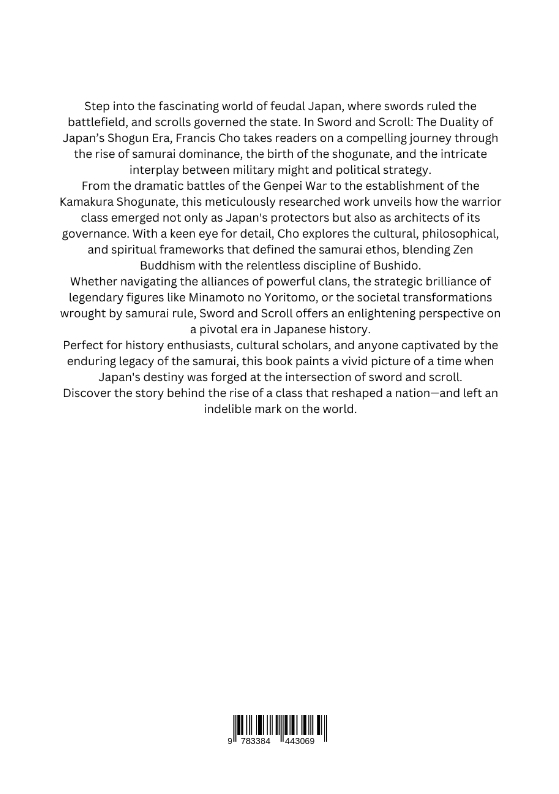 Step into the fascinating world of feudal Japan, where swords ruled the battlefield, and scrolls governed the state. In Sword and Scroll: The Duality of Japan's Shogun Era, Francis Cho takes readers on a compelling journey through the rise of samurai dominance, the birth of the shogunate, and the intricate interplay between military might and political strategy.

From the dramatic battles of the Genpei War to the establishment of the Kamakura Shogunate, this meticulously researched work unveils how the warrior class emerged not only as Japan's protectors but also as architects of its governance. With a keen eye for detail, Cho explores the cultural, philosophical, and spiritual frameworks that defined the samurai ethos, blending Zen Buddhism with the relentless discipline of Bushido.

Whether navigating the alliances of powerful clans, the strategic brilliance of legendary figures like Minamoto no Yoritomo, or the societal transformations wrought by samurai rule, Sword and Scroll offers an enlightening perspective on a pivotal era in Japanese history.

Perfect for history enthusiasts, cultural scholars, and anyone captivated by the enduring legacy of the samurai, this book paints a vivid picture of a time when Japan's destiny was forged at the intersection of sword and scroll.

Discover the story behind the rise of a class that reshaped a nation—and left an indelible mark on the world.

9 783384 443069